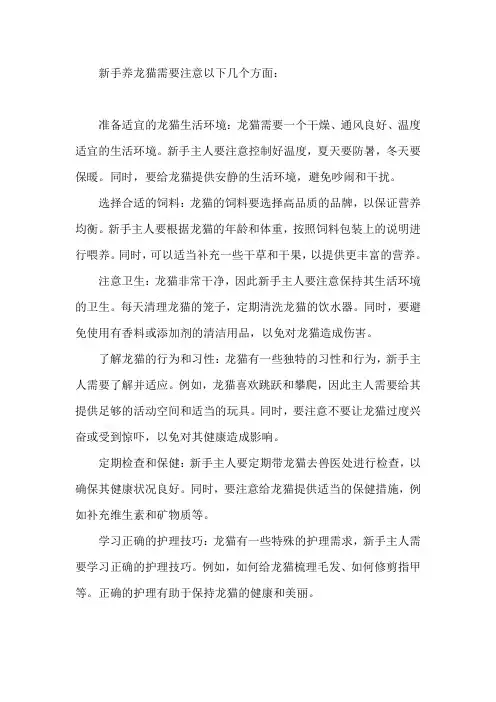 新手养龙猫需要注意以下几个方面：

准备适宜的龙猫生活环境：龙猫需要一个干燥、通风良好、温度适宜的生活环境。新手主人要注意控制好温度，夏天要防暑，冬天要保暖。同时，要给龙猫提供安静的生活环境，避免吵闹和干扰。

选择合适的饲料：龙猫的饲料要选择高品质的品牌，以保证营养均衡。新手主人要根据龙猫的年龄和体重，按照饲料包装上的说明进行喂养。同时，可以适当补充一些干草和干果，以提供更丰富的营养。

注意卫生：龙猫非常干净，因此新手主人要注意保持其生活环境的卫生。每天清理龙猫的笼子，定期清洗龙猫的饮水器。同时，要避免使用有香料或添加剂的清洁用品，以免对龙猫造成伤害。

了解龙猫的行为和习性：龙猫有一些独特的习性和行为，新手主人需要了解并适应。例如，龙猫喜欢跳跃和攀爬，因此主人需要给其提供足够的活动空间和适当的玩具。同时，要注意不要让龙猫过度兴奋或受到惊吓，以免对其健康造成影响。

定期检查和保健：新手主人要定期带龙猫去兽医处进行检查，以确保其健康状况良好。同时，要注意给龙猫提供适当的保健措施，例如补充维生素和矿物质等。

学习正确的护理技巧：龙猫有一些特殊的护理需求，新手主人需要学习正确的护理技巧。例如，如何给龙猫梳理毛发、如何修剪指甲等。正确的护理有助于保持龙猫的健康和美丽。